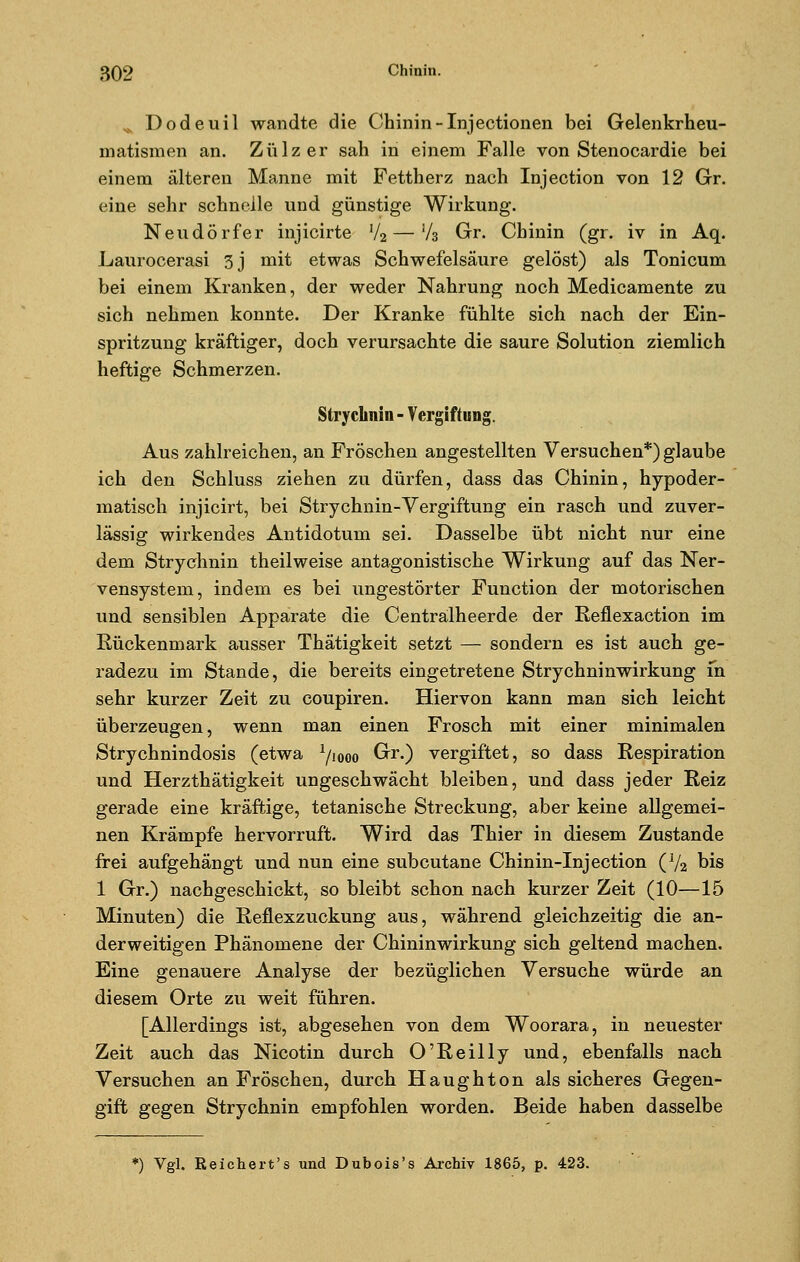 302 Chinin.

Dodeuil wandte die Chinin-Injectionen bei Gelenkrheumatismen an. Zülzer sah in einem Falle von Stenocardie bei einem älteren Manne mit Fettherz nach Injection von 12 Gr. eine sehr schnelle und günstige Wirkung.

Neudörfer injicirte $\frac{1}{2}$ — $\frac{1}{3}$ Gr. Chinin (gr. iv in Aq. Laurocerasi ʒj mit etwas Schwefelsäure gelöst) als Tonicum bei einem Kranken, der weder Nahrung noch Medicamente zu sich nehmen konnte. Der Kranke fühlte sich nach der Einspritzung kräftiger, doch verursachte die saure Solution ziemlich heftige Schmerzen.

Strychnin-Vergiftung.

Aus zahlreichen, an Fröschen angestellten Versuchen*) glaube ich den Schluss ziehen zu dürfen, dass das Chinin, hypodermatisch injicirt, bei Strychnin-Vergiftung ein rasch und zuverlässig wirkendes Antidotum sei. Dasselbe übt nicht nur eine dem Strychnin theilweise antagonistische Wirkung auf das Nervensystem, indem es bei ungestörter Function der motorischen und sensiblen Apparate die Centralheerde der Reflexaction im Rückenmark ausser Thätigkeit setzt — sondern es ist auch geradezu im Stande, die bereits eingetretene Strychninwirkung in sehr kurzer Zeit zu coupiren. Hiervon kann man sich leicht überzeugen, wenn man einen Frosch mit einer minimalen Strychnindosis (etwa $\frac{1}{1000}$ Gr.) vergiftet, so dass Respiration und Herzthätigkeit ungeschwächt bleiben, und dass jeder Reiz gerade eine kräftige, tetanische Streckung, aber keine allgemeinen Krämpfe hervorruft. Wird das Thier in diesem Zustande frei aufgehängt und nun eine subcutane Chinin-Injection ($\frac{1}{2}$ bis 1 Gr.) nachgeschickt, so bleibt schon nach kurzer Zeit (10—15 Minuten) die Reflexzuckung aus, während gleichzeitig die anderweitigen Phänomene der Chininwirkung sich geltend machen. Eine genauere Analyse der bezüglichen Versuche würde an diesem Orte zu weit führen.

[Allerdings ist, abgesehen von dem Woorara, in neuester Zeit auch das Nicotin durch O'Reilly und, ebenfalls nach Versuchen an Fröschen, durch Haughton als sicheres Gegengift gegen Strychnin empfohlen worden. Beide haben dasselbe

*) Vgl. Reichert's und Dubois's Archiv 1865, p. 423.